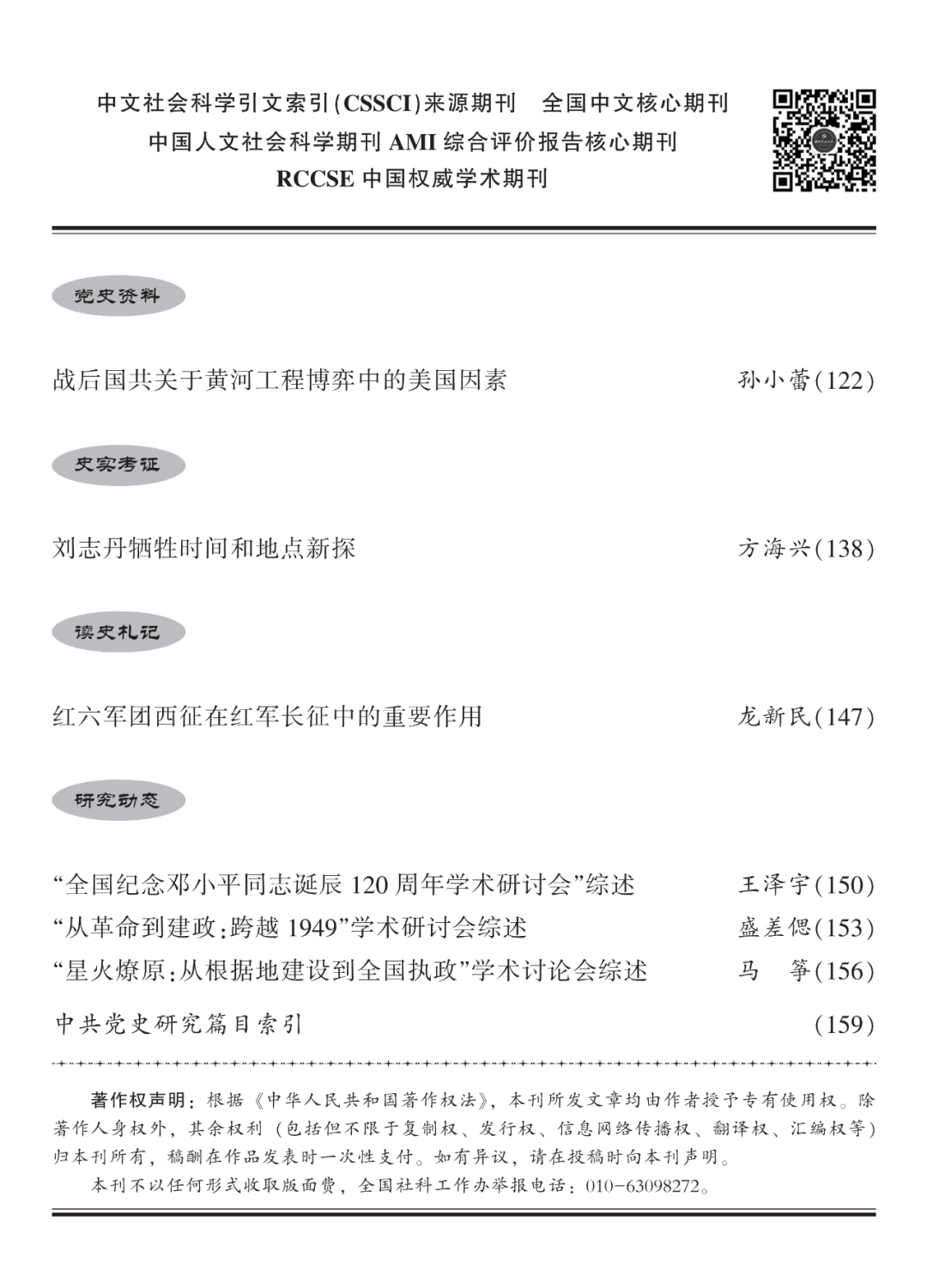 中文社会科学引文索引(CSSCI)来源期刊　全国中文核心期刊
中国人文社会科学期刊 AMI 综合评价报告核心期刊
RCCSE 中国权威学术期刊

党史资料

战后国共关于黄河工程博弈中的美国因素　孙小蕾(122)

史实考证

刘志丹牺牲时间和地点新探　方海兴(138)

读史札记

红六军团西征在红军长征中的重要作用　龙新民(147)

研究动态

“全国纪念邓小平同志诞辰 120 周年学术研讨会”综述　王泽宇(150)
“从革命到建政:跨越 1949”学术研讨会综述　盛差偲(153)
“星火燎原:从根据地建设到全国执政”学术讨论会综述　马　筝(156)

中共党史研究篇目索引　(159)

著作权声明：根据《中华人民共和国著作权法》，本刊所发文章均由作者授予专有使用权。除著作人身权外，其余权利（包括但不限于复制权、发行权、信息网络传播权、翻译权、汇编权等）归本刊所有，稿酬在作品发表时一次性支付。如有异议，请在投稿时向本刊声明。
本刊不以任何形式收取版面费，全国社科工作办举报电话：010-63098272。